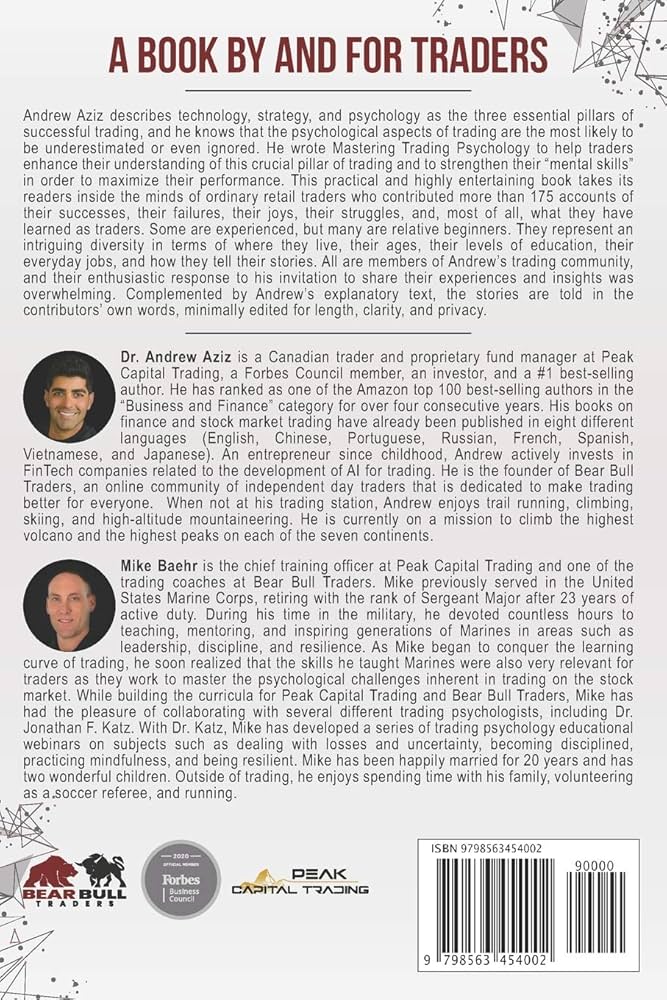 A BOOK BY AND FOR TRADERS

Andrew Aziz describes technology, strategy, and psychology as the three essential pillars of successful trading, and he knows that the psychological aspects of trading are the most likely to be underestimated or even ignored. He wrote Mastering Trading Psychology to help traders enhance their understanding of this crucial pillar of trading and to strengthen their "mental skills" in order to maximize their performance. This practical and highly entertaining book takes its readers inside the minds of ordinary retail traders who contributed more than 175 accounts of their successes, their failures, their joys, their struggles, and, most of all, what they have learned as traders. Some are experienced, but many are relative beginners. They represent an intriguing diversity in terms of where they live, their ages, their levels of education, their everyday jobs, and how they tell their stories. All are members of Andrew's trading community, and their enthusiastic response to his invitation to share their experiences and insights was overwhelming. Complemented by Andrew's explanatory text, the stories are told in the contributors' own words, minimally edited for length, clarity, and privacy.

Dr. Andrew Aziz is a Canadian trader and proprietary fund manager at Peak Capital Trading, a Forbes Council member, an investor, and a #1 best-selling author. He has ranked as one of the Amazon top 100 best-selling authors in the "Business and Finance" category for over four consecutive years. His books on finance and stock market trading have already been published in eight different languages (English, Chinese, Portuguese, Russian, French, Spanish, Vietnamese, and Japanese). An entrepreneur since childhood, Andrew actively invests in FinTech companies related to the development of AI for trading. He is the founder of Bear Bull Traders, an online community of independent day traders that is dedicated to make trading better for everyone. When not at his trading station, Andrew enjoys trail running, climbing, skiing, and high-altitude mountaineering. He is currently on a mission to climb the highest volcano and the highest peaks on each of the seven continents.

Mike Baehr is the chief training officer at Peak Capital Trading and one of the trading coaches at Bear Bull Traders. Mike previously served in the United States Marine Corps, retiring with the rank of Sergeant Major after 23 years of active duty. During his time in the military, he devoted countless hours to teaching, mentoring, and inspiring generations of Marines in areas such as leadership, discipline, and resilience. As Mike began to conquer the learning curve of trading, he soon realized that the skills he taught Marines were also very relevant for traders as they work to master the psychological challenges inherent in trading on the stock market. While building the curricula for Peak Capital Trading and Bear Bull Traders, Mike has had the pleasure of collaborating with several different trading psychologists, including Dr. Jonathan F. Katz. With Dr. Katz, Mike has developed a series of trading psychology educational webinars on subjects such as dealing with losses and uncertainty, becoming disciplined, practicing mindfulness, and being resilient. Mike has been happily married for 20 years and has two wonderful children. Outside of trading, he enjoys spending time with his family, volunteering as a soccer referee, and running.

BEAR BULL TRADERS

2020 OFFICIAL MEMBER Forbes Business Council

PEAK CAPITAL TRADING

ISBN 9798563454002

90000

9 798563 454002